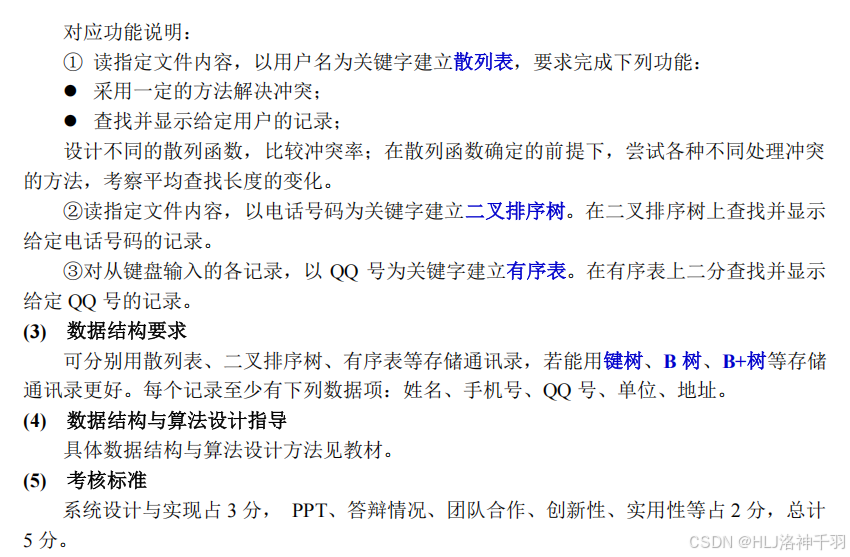 对应功能说明：

①读指定文件内容，以用户名为关键字建立散列表，要求完成下列功能：

• 采用一定的方法解决冲突；
• 查找并显示给定用户的记录；

设计不同的散列函数，比较冲突率；在散列函数确定的前提下，尝试各种不同处理冲突的方法，考察平均查找长度的变化。

②读指定文件内容，以电话号码为关键字建立二叉排序树。在二叉排序树上查找并显示给定电话号码的记录。

③对从键盘输入的各记录，以QQ号为关键字建立有序表。在有序表上二分查找并显示给定QQ号的记录。

(3) 数据结构要求

可分别用散列表、二叉排序树、有序表等存储通讯录，若能用键树、B树、B+树等存储通讯录更好。每个记录至少有下列数据项：姓名、手机号、QQ号、单位、地址。

(4) 数据结构与算法设计指导

具体数据结构与算法设计方法见教材。

(5) 考核标准

系统设计与实现占3分，PPT、答辩情况、团队合作、创新性、实用性等占2分，总计5分。

CSDN @HLJ洛神千羽